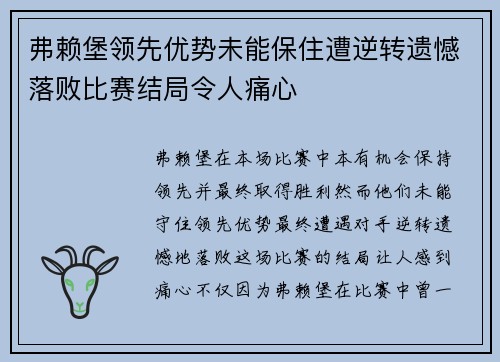 弗赖堡领先优势未能保住遭逆转遗憾落败比赛结局令人痛心

弗赖堡在本场比赛中本有机会保持领先并最终取得胜利然而他们未能守住领先优势最终遭遇对手逆转遗憾地落败这场比赛的结局让人感到痛心不仅因为弗赖堡在比赛中曾一